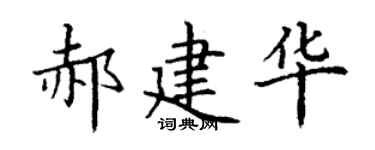 郝建华
词典网